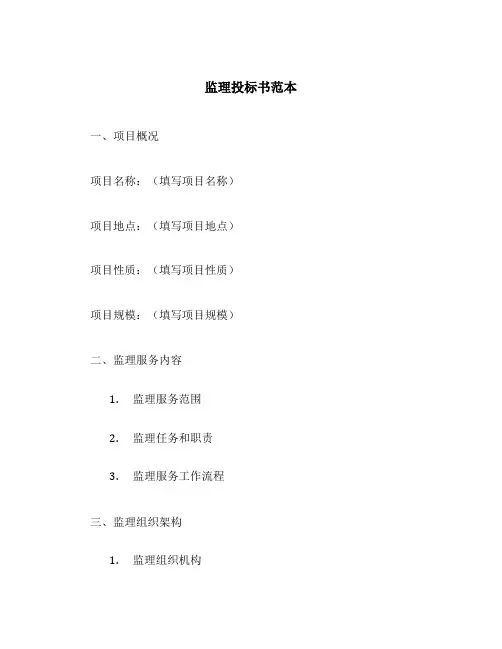 监理投标书范本

一、项目概况

项目名称：（填写项目名称）

项目地点：（填写项目地点）

项目性质：（填写项目性质）

项目规模：（填写项目规模）

二、监理服务内容

1. 监理服务范围

2. 监理任务和职责

3. 监理服务工作流程

三、监理组织架构

1. 监理组织机构